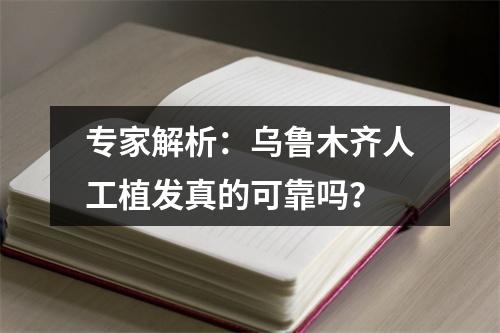 专家解析：乌鲁木齐人工植发真的可靠吗？